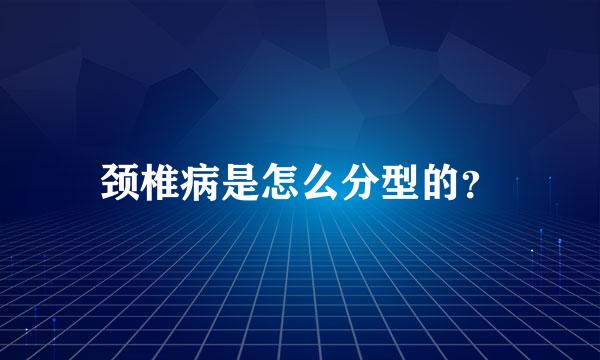 颈椎病是怎么分型的？